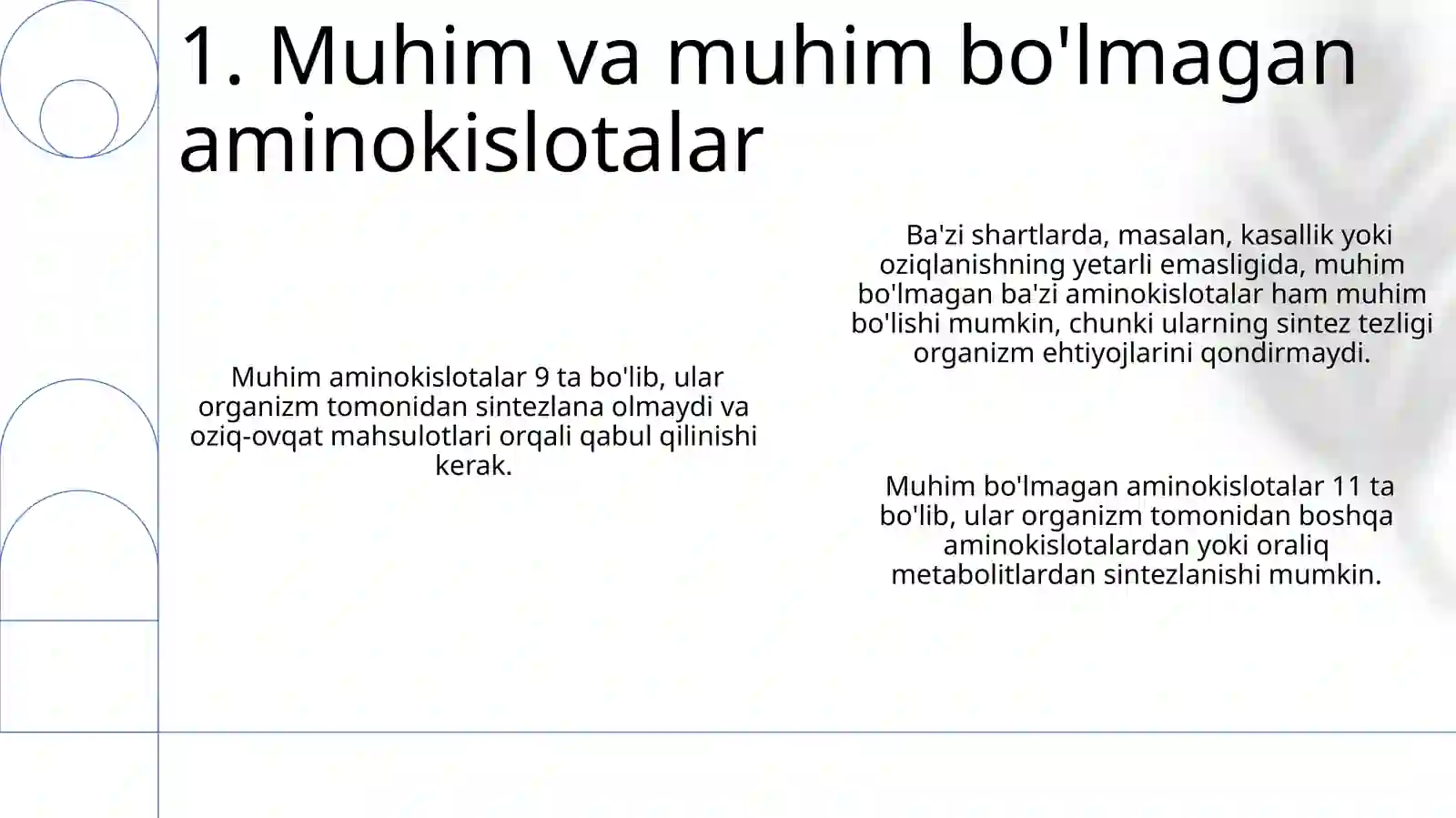 1. Muhim va muhim bo'lmagan aminokislotalar

Muhim aminokislotalar 9 ta bo'lib, ular organizm tomonidan sintezlana olmaydi va oziq-ovqat mahsulotlari orqali qabul qilinishi kerak.

Ba'zi shartlarda, masalan, kasallik yoki oziqlanishning yetarli emasligida, muhim bo'lmagan ba'zi aminokislotalar ham muhim bo'lishi mumkin, chunki ularning sintez tezligi organizm ehtiyojlarini qondirmaydi.

Muhim bo'lmagan aminokislotalar 11 ta bo'lib, ular organizm tomonidan boshqa aminokislotalardan yoki oraliq metabolitlardan sintezlanishi mumkin.